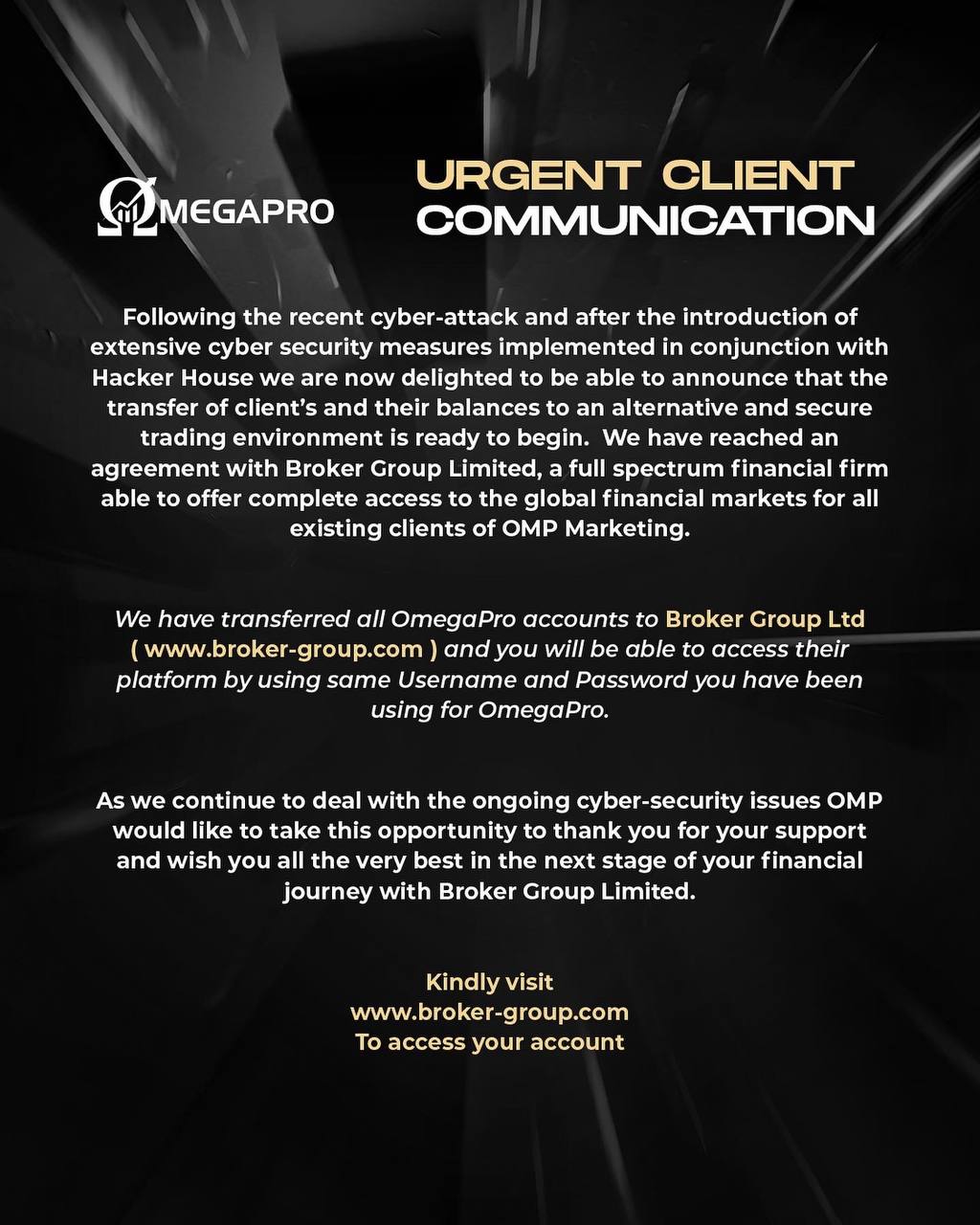 ΩMEGAPRO

URGENT CLIENT
COMMUNICATION

Following the recent cyber-attack and after the introduction of extensive cyber security measures implemented in conjunction with Hacker House we are now delighted to be able to announce that the transfer of client's and their balances to an alternative and secure trading environment is ready to begin. We have reached an agreement with Broker Group Limited, a full spectrum financial firm able to offer complete access to the global financial markets for all existing clients of OMP Marketing.

We have transferred all OmegaPro accounts to Broker Group Ltd ( www.broker-group.com ) and you will be able to access their platform by using same Username and Password you have been using for OmegaPro.

As we continue to deal with the ongoing cyber-security issues OMP would like to take this opportunity to thank you for your support and wish you all the very best in the next stage of your financial journey with Broker Group Limited.

Kindly visit
www.broker-group.com
To access your account